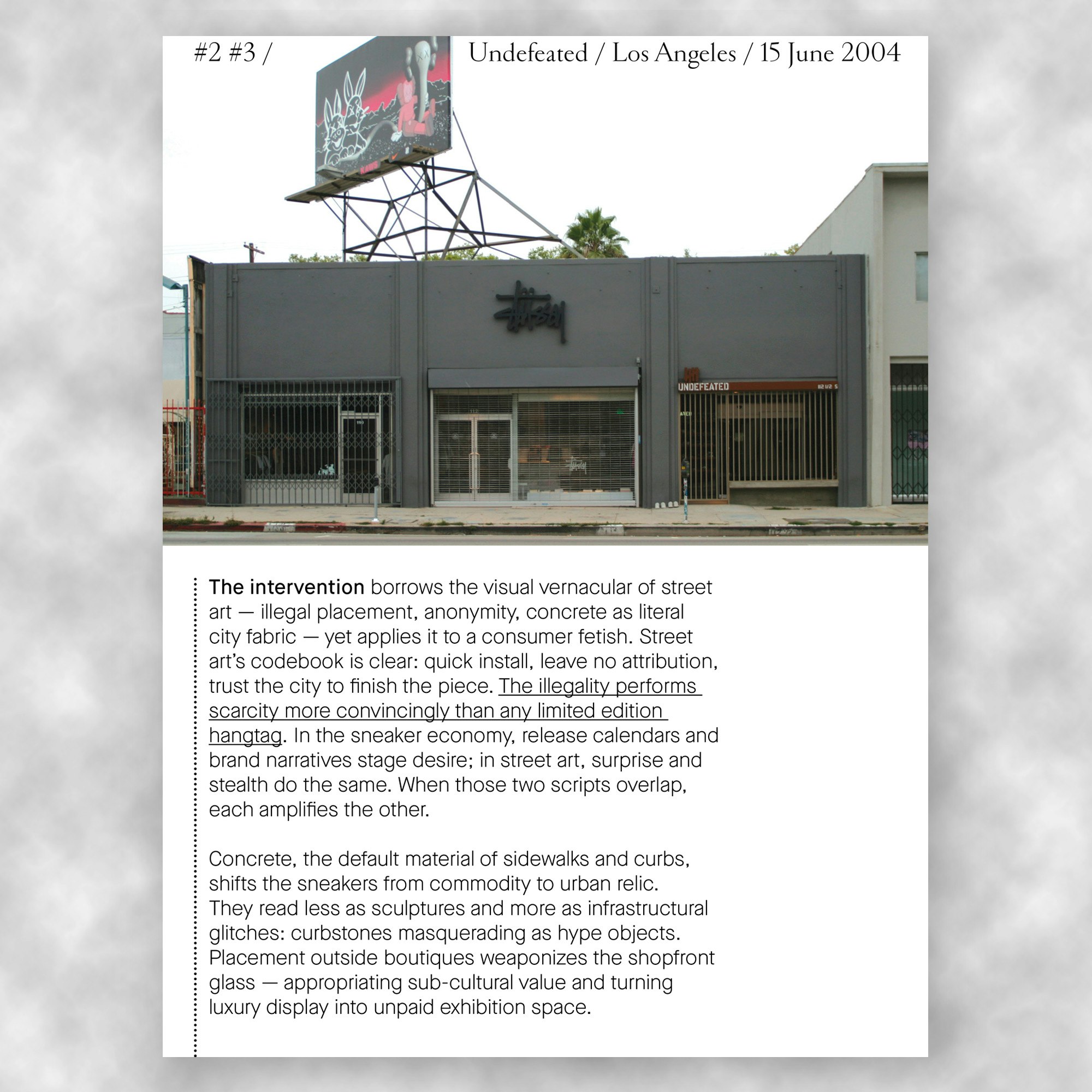 #2 #3 /

Undefeated / Los Angeles / 15 June 2004

Stüssy

UNDEFEATED

112 1/2 S

The intervention borrows the visual vernacular of street art — illegal placement, anonymity, concrete as literal city fabric — yet applies it to a consumer fetish. Street art's codebook is clear: quick install, leave no attribution, trust the city to finish the piece. The illegality performs scarcity more convincingly than any limited edition hangtag. In the sneaker economy, release calendars and brand narratives stage desire; in street art, surprise and stealth do the same. When those two scripts overlap, each amplifies the other.

Concrete, the default material of sidewalks and curbs, shifts the sneakers from commodity to urban relic. They read less as sculptures and more as infrastructural glitches: curbstones masquerading as hype objects. Placement outside boutiques weaponizes the shopfront glass — appropriating sub-cultural value and turning luxury display into unpaid exhibition space.